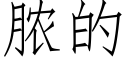 脓的